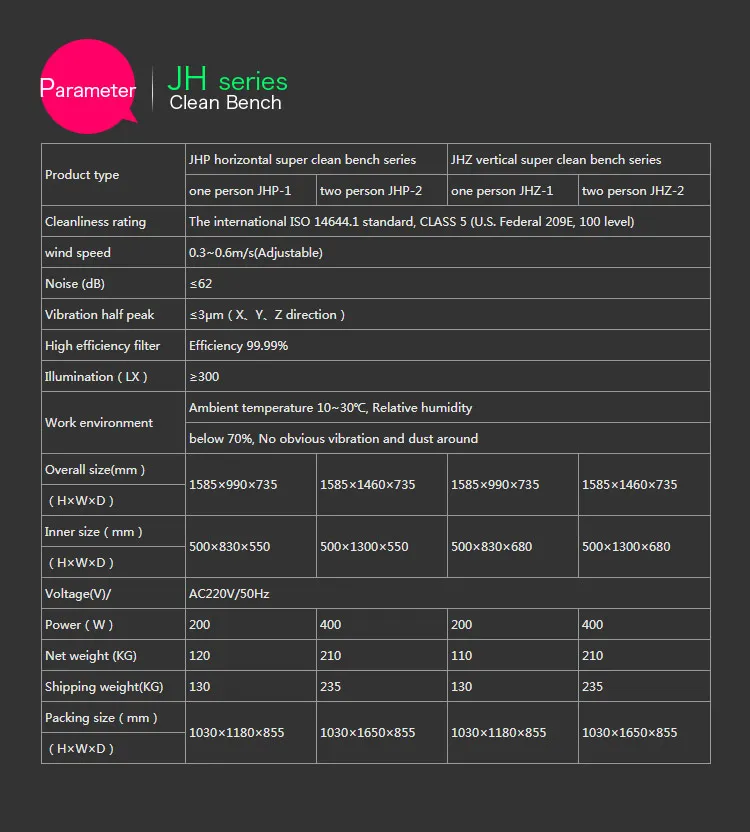 Parameter

JH series
Clean Bench

| Product type | JHP horizontal super clean bench series | | JHZ vertical super clean bench series | |
|---|---|---|---|---|
| | one person JHP-1 | two person JHP-2 | one person JHZ-1 | two person JHZ-2 |
| Cleanliness rating | The international ISO 14644.1 standard, CLASS 5 (U.S. Federal 209E, 100 level) | | | |
| wind speed | 0.3~0.6m/s(Adjustable) | | | |
| Noise (dB) | ≤62 | | | |
| Vibration half peak | ≤3μm ( X、Y、Z direction ) | | | |
| High efficiency filter | Efficiency 99.99% | | | |
| Illumination ( LX ) | ≥300 | | | |
| Work environment | Ambient temperature 10~30℃, Relative humidity below 70%, No obvious vibration and dust around | | | |
| Overall size(mm ) ( H×W×D ) | 1585×990×735 | 1585×1460×735 | 1585×990×735 | 1585×1460×735 |
| Inner size ( mm ) ( H×W×D ) | 500×830×550 | 500×1300×550 | 500×830×680 | 500×1300×680 |
| Voltage(V)/ | AC220V/50Hz | | | |
| Power ( W ) | 200 | 400 | 200 | 400 |
| Net weight (KG) | 120 | 210 | 110 | 210 |
| Shipping weight(KG) | 130 | 235 | 130 | 235 |
| Packing size ( mm ) ( H×W×D ) | 1030×1180×855 | 1030×1650×855 | 1030×1180×855 | 1030×1650×855 |